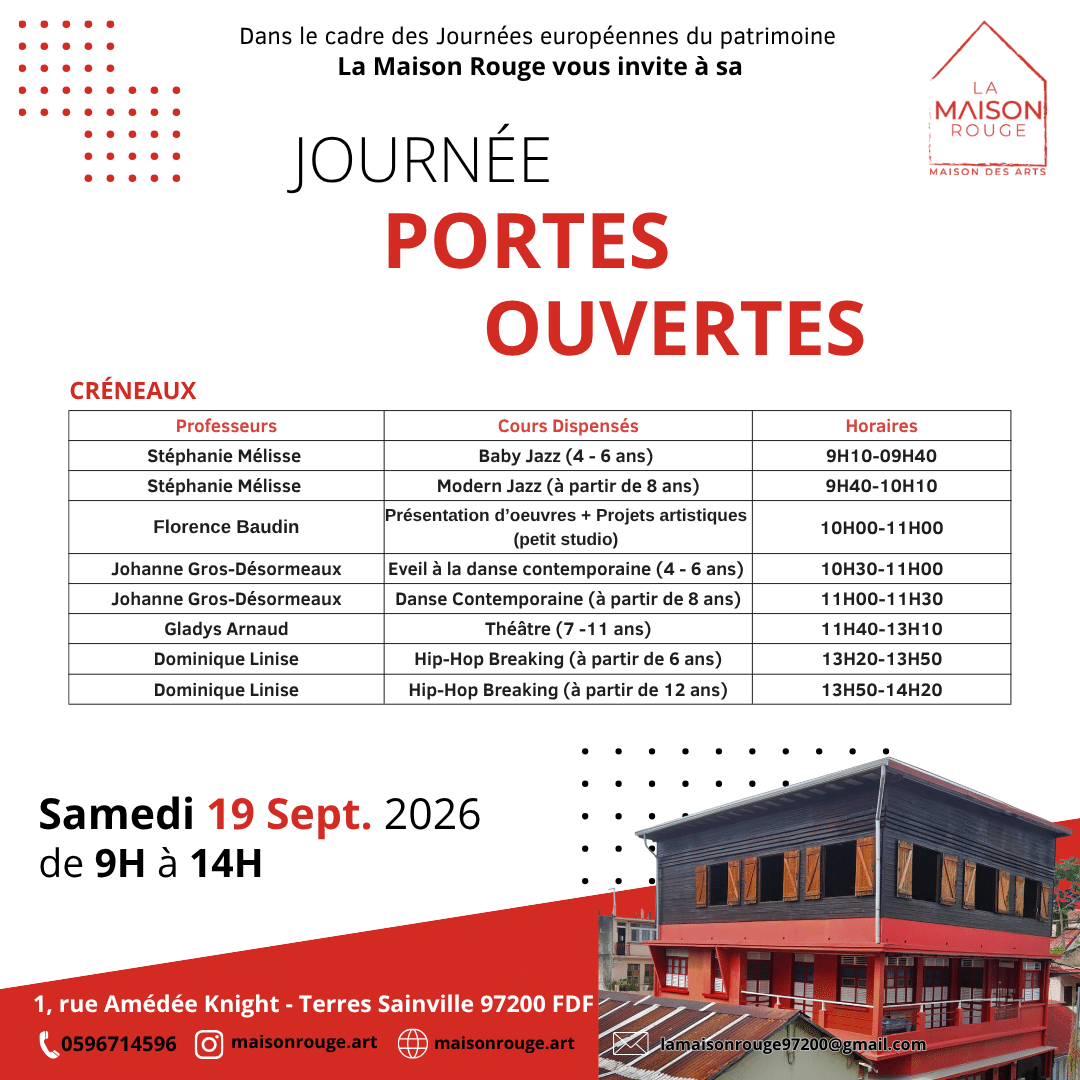 Dans le cadre des Journées européennes du patrimoine
La Maison Rouge vous invite à sa

LA
MAISON
ROUGE
MAISON DES ARTS

JOURNÉE
PORTES
OUVERTES

CRÉNEAUX

| Professeurs | Cours Dispensés | Horaires |
|---|---|---|
| Stéphanie Mélisse | Baby Jazz (4 - 6 ans) | 9H10-09H40 |
| Stéphanie Mélisse | Modern Jazz (à partir de 8 ans) | 9H40-10H10 |
| Florence Baudin | Présentation d'oeuvres + Projets artistiques (petit studio) | 10H00-11H00 |
| Johanne Gros-Désormeaux | Eveil à la danse contemporaine (4 - 6 ans) | 10H30-11H00 |
| Johanne Gros-Désormeaux | Danse Contemporaine (à partir de 8 ans) | 11H00-11H30 |
| Gladys Arnaud | Théâtre (7 -11 ans) | 11H40-13H10 |
| Dominique Linise | Hip-Hop Breaking (à partir de 6 ans) | 13H20-13H50 |
| Dominique Linise | Hip-Hop Breaking (à partir de 12 ans) | 13H50-14H20 |

Samedi 19 Sept. 2026
de 9H à 14H

1, rue Amédée Knight - Terres Sainville 97200 FDF

0596714596 maisonrouge.art maisonrouge.art lamaisonrouge97200@gmail.com